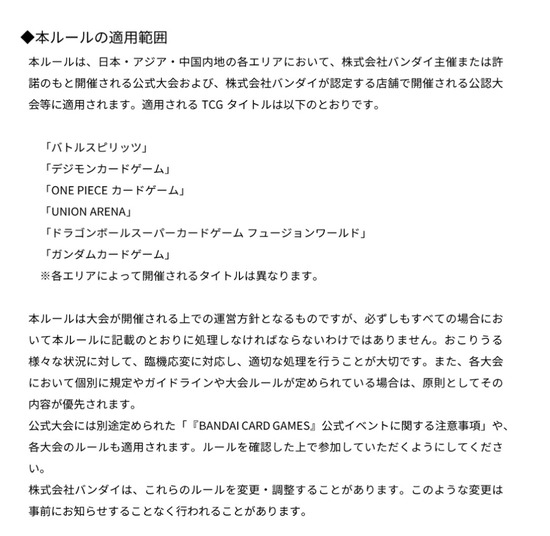 ◆本ルールの適用範囲

本ルールは、日本・アジア・中国内地の各エリアにおいて、株式会社バンダイ主催または許諾のもと開催される公式大会および、株式会社バンダイが認定する店舗で開催される公認大会等に適用されます。適用される TCG タイトルは以下のとおりです。

「バトルスピリッツ」
「デジモンカードゲーム」
「ONE PIECE カードゲーム」
「UNION ARENA」
「ドラゴンボールスーパーカードゲーム フュージョンワールド」
「ガンダムカードゲーム」
※各エリアによって開催されるタイトルは異なります。

本ルールは大会が開催される上での運営方針となるものですが、必ずしもすべての場合において本ルールに記載のとおりに処理しなければならないわけではありません。おこりうる様々な状況に対して、臨機応変に対応し、適切な処理を行うことが大切です。また、各大会において個別に規定やガイドラインや大会ルールが定められている場合は、原則としてその内容が優先されます。
公式大会には別途定められた「『BANDAI CARD GAMES』公式イベントに関する注意事項」や、各大会のルールも適用されます。ルールを確認した上で参加していただくようにしてください。
株式会社バンダイは、これらのルールを変更・調整することがあります。このような変更は事前にお知らせすることなく行われることがあります。